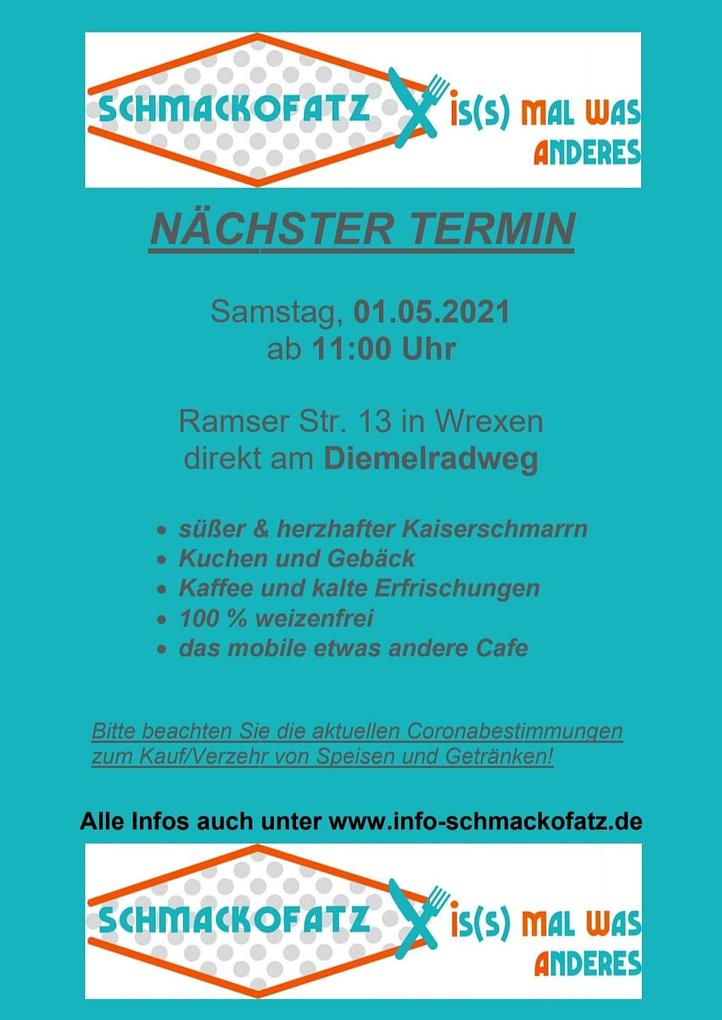 SCHMACKOFATZ is(s) MAL WAS ANDERES

NÄCHSTER TERMIN

Samstag, 01.05.2021
ab 11:00 Uhr

Ramser Str. 13 in Wrexen
direkt am Diemelradweg

• süßer & herzhafter Kaiserschmarrn
• Kuchen und Gebäck
• Kaffee und kalte Erfrischungen
• 100 % weizenfrei
• das mobile etwas andere Cafe

Bitte beachten Sie die aktuellen Coronabestimmungen zum Kauf/Verzehr von Speisen und Getränken!

Alle Infos auch unter www.info-schmackofatz.de

SCHMACKOFATZ is(s) MAL WAS ANDERES